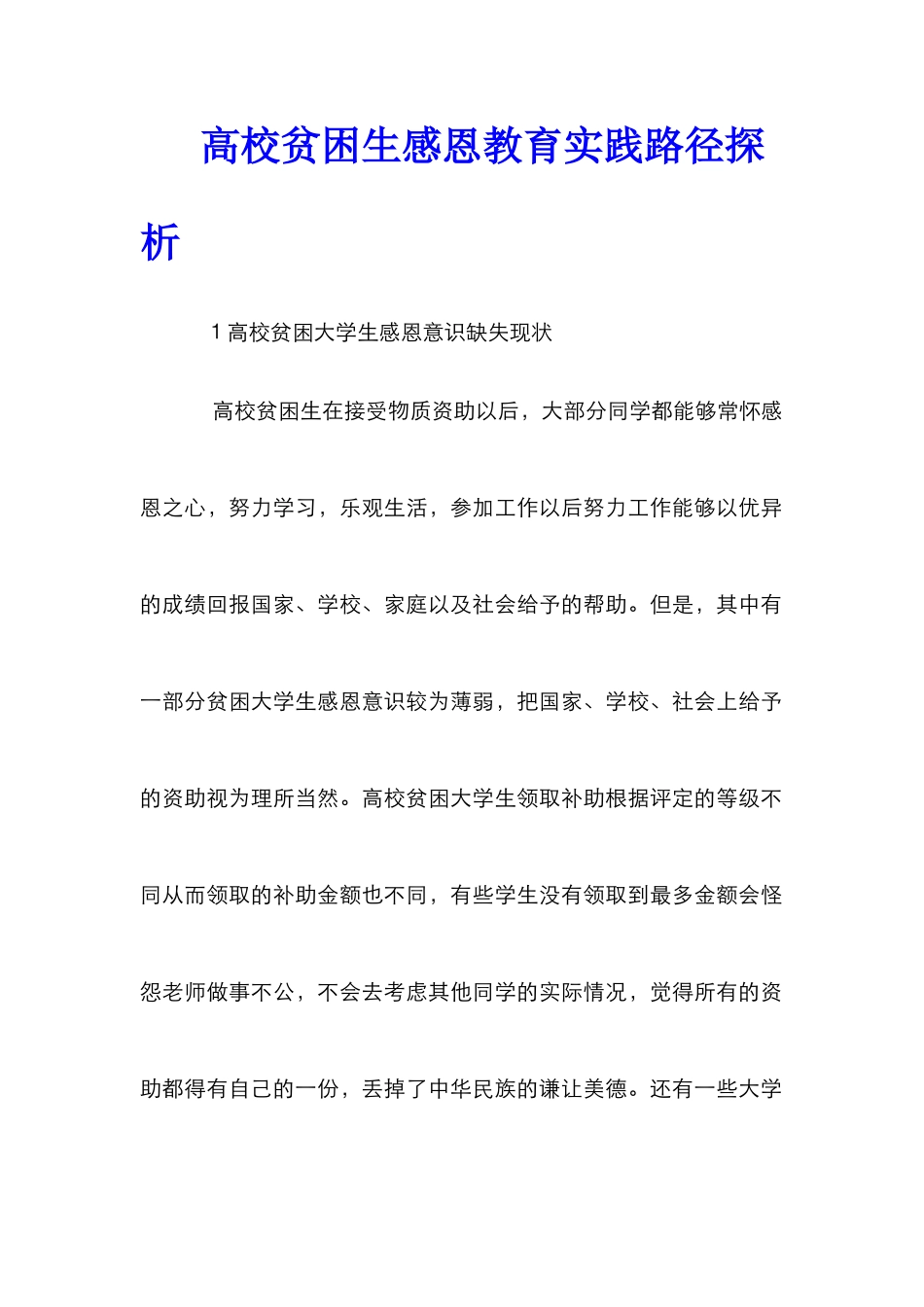 高校贫困生感恩教育实践路径探析

1 高校贫困大学生感恩意识缺失现状

高校贫困生在接受物质资助以后，大部分同学都能够常怀感恩之心，努力学习，乐观生活，参加工作以后努力工作能够以优异的成绩回报国家、学校、家庭以及社会给予的帮助。但是，其中有一部分贫困大学生感恩意识较为薄弱，把国家、学校、社会上给予的资助视为理所当然。高校贫困大学生领取补助根据评定的等级不同从而领取的补助金额也不同，有些学生没有领取到最多金额会怪怨老师做事不公，不会去考虑其他同学的实际情况，觉得所有的资助都得有自己的一份，丢掉了中华民族的谦让美德。还有一些大学